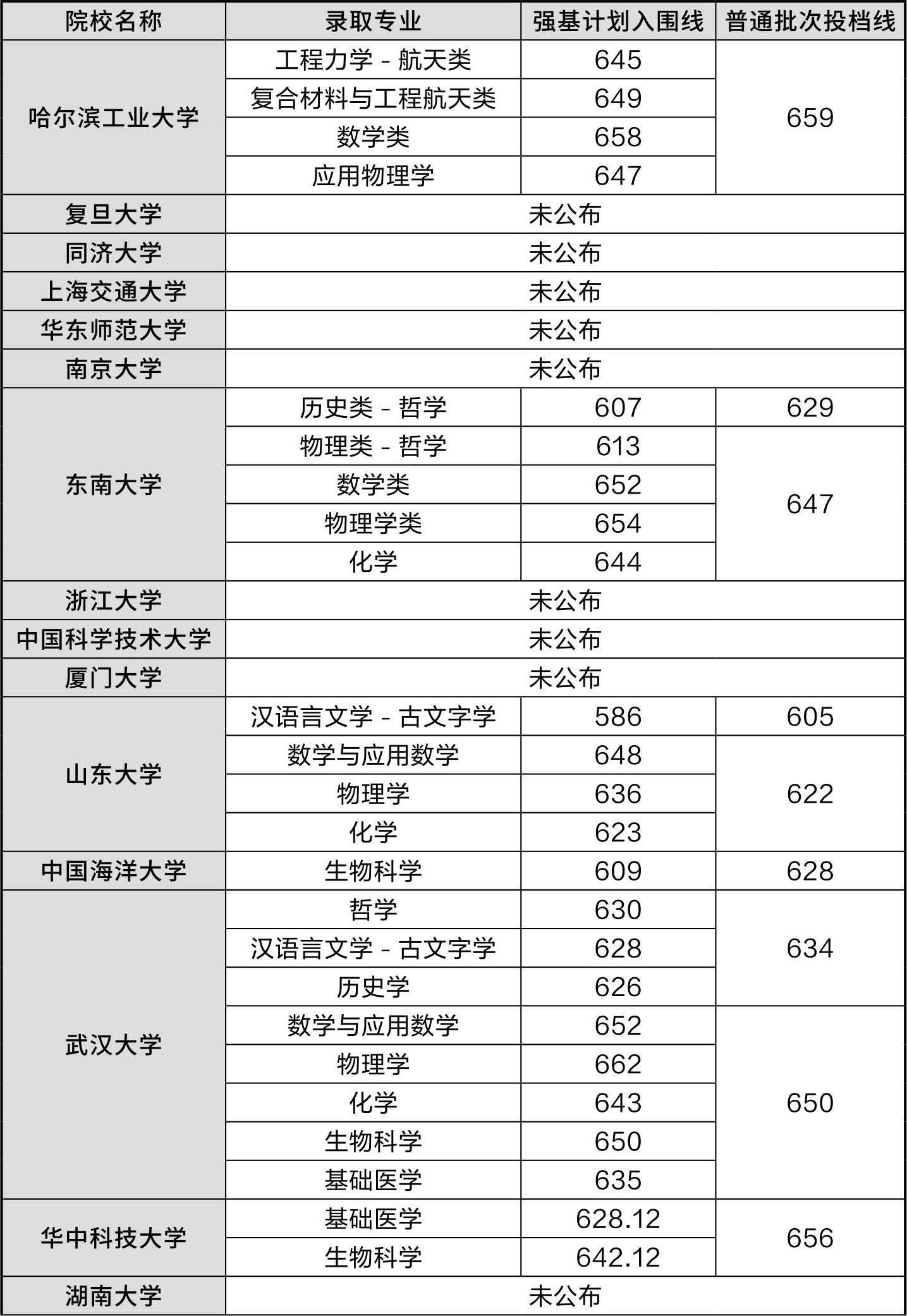 | 院校名称 | 录取专业 | 强基计划入围线 | 普通批次投档线 |
|---|---|---|---|
| 哈尔滨工业大学 | 工程力学 - 航天类 | 645 | 659 |
| | 复合材料与工程航天类 | 649 | |
| | 数学类 | 658 | |
| | 应用物理学 | 647 | |
| 复旦大学 | 未公布 | | |
| 同济大学 | 未公布 | | |
| 上海交通大学 | 未公布 | | |
| 华东师范大学 | 未公布 | | |
| 南京大学 | 未公布 | | |
| 东南大学 | 历史类 - 哲学 | 607 | 629 |
| | 物理类 - 哲学 | 613 | 647 |
| | 数学类 | 652 | |
| | 物理学类 | 654 | |
| | 化学 | 644 | |
| 浙江大学 | 未公布 | | |
| 中国科学技术大学 | 未公布 | | |
| 厦门大学 | 未公布 | | |
| 山东大学 | 汉语言文学 - 古文字学 | 586 | 605 |
| | 数学与应用数学 | 648 | 622 |
| | 物理学 | 636 | |
| | 化学 | 623 | |
| 中国海洋大学 | 生物科学 | 609 | 628 |
| 武汉大学 | 哲学 | 630 | 634 |
| | 汉语言文学 - 古文字学 | 628 | |
| | 历史学 | 626 | |
| | 数学与应用数学 | 652 | 650 |
| | 物理学 | 662 | |
| | 化学 | 643 | |
| | 生物科学 | 650 | |
| | 基础医学 | 635 | |
| 华中科技大学 | 基础医学 | 628.12 | 656 |
| | 生物科学 | 642.12 | |
| 湖南大学 | 未公布 | | |